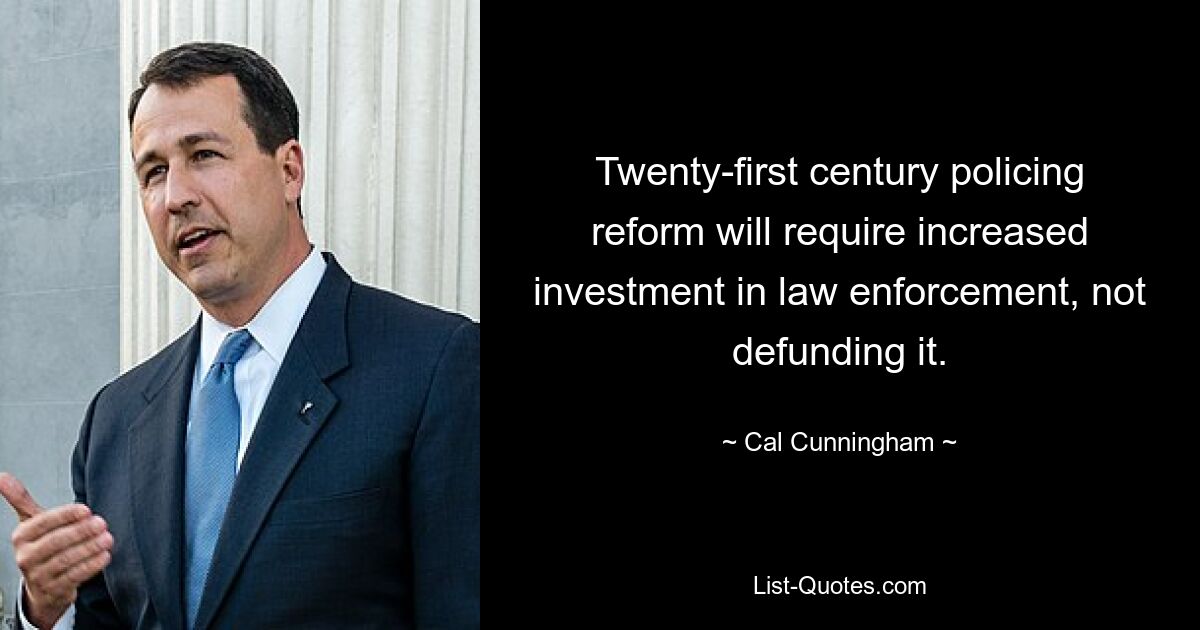 Twenty-first century policing reform will require increased investment in law enforcement, not defunding it.

~ Cal Cunningham ~

List-Quotes.com